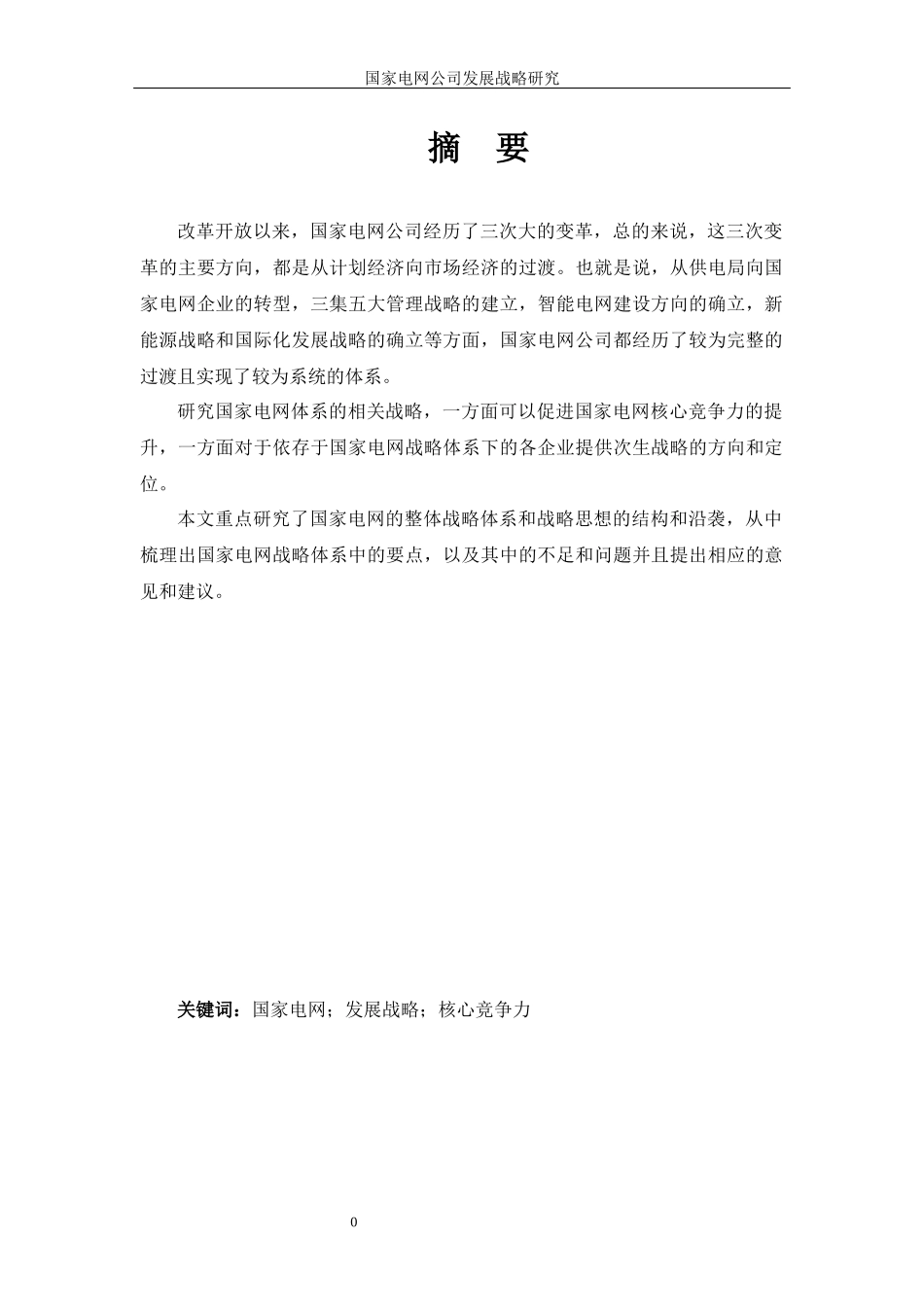 国家电网公司发展战略研究

摘 要

改革开放以来，国家电网公司经历了三次大的变革，总的来说，这三次变革的主要方向，都是从计划经济向市场经济的过渡。也就是说，从供电局向国家电网企业的转型，三集五大管理战略的建立，智能电网建设方向的确立，新能源战略和国际化发展战略的确立等方面，国家电网公司都经历了较为完整的过渡且实现了较为系统的体系。

研究国家电网体系的相关战略，一方面可以促进国家电网核心竞争力的提升，一方面对于依存于国家电网战略体系下的各企业提供次生战略的方向和定位。

本文重点研究了国家电网的整体战略体系和战略思想的结构和沿袭，从中梳理出国家电网战略体系中的要点，以及其中的不足和问题并且提出相应的意见和建议。

关键词：国家电网；发展战略；核心竞争力

0